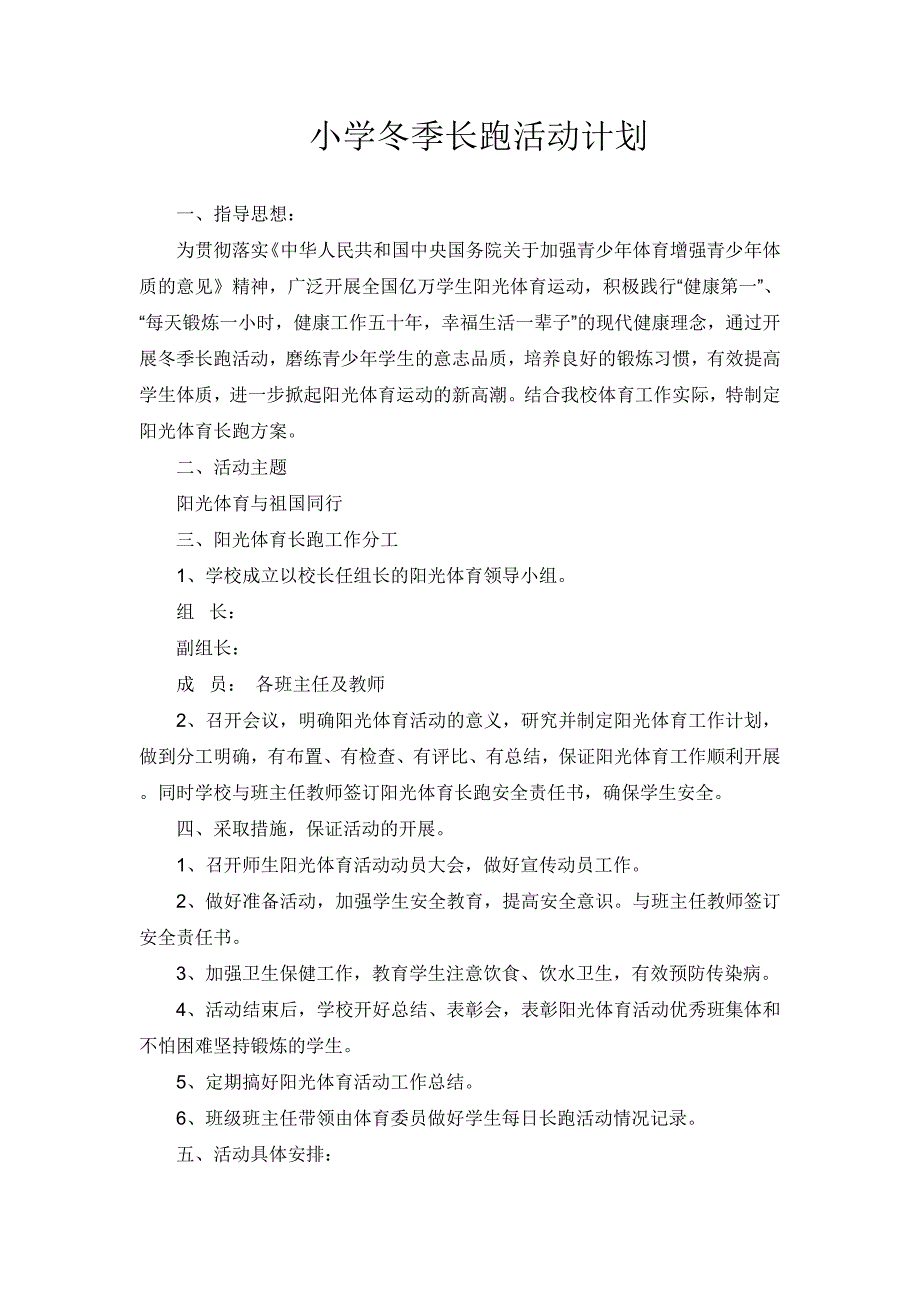 小学冬季长跑活动计划

一、指导思想：

为贯彻落实《中华人民共和国中央国务院关于加强青少年体育增强青少年体质的意见》精神，广泛开展全国亿万学生阳光体育运动，积极践行“健康第一”、“每天锻炼一小时，健康工作五十年，幸福生活一辈子”的现代健康理念，通过开展冬季长跑活动，磨练青少年学生的意志品质，培养良好的锻炼习惯，有效提高学生体质，进一步掀起阳光体育运动的新高潮。结合我校体育工作实际，特制定阳光体育长跑方案。

二、活动主题

阳光体育与祖国同行

三、阳光体育长跑工作分工

1、学校成立以校长任组长的阳光体育领导小组。

组 长：

副组长：

成 员： 各班主任及教师

2、召开会议，明确阳光体育活动的意义，研究并制定阳光体育工作计划，做到分工明确，有布置、有检查、有评比、有总结，保证阳光体育工作顺利开展。同时学校与班主任教师签订阳光体育长跑安全责任书，确保学生安全。

四、采取措施，保证活动的开展。

1、召开师生阳光体育活动动员大会，做好宣传动员工作。

2、做好准备活动，加强学生安全教育，提高安全意识。与班主任教师签订安全责任书。

3、加强卫生保健工作，教育学生注意饮食、饮水卫生，有效预防传染病。

4、活动结束后，学校开好总结、表彰会，表彰阳光体育活动优秀班集体和不怕困难坚持锻炼的学生。

5、定期搞好阳光体育活动工作总结。

6、班级班主任带领由体育委员做好学生每日长跑活动情况记录。

五、活动具体安排：